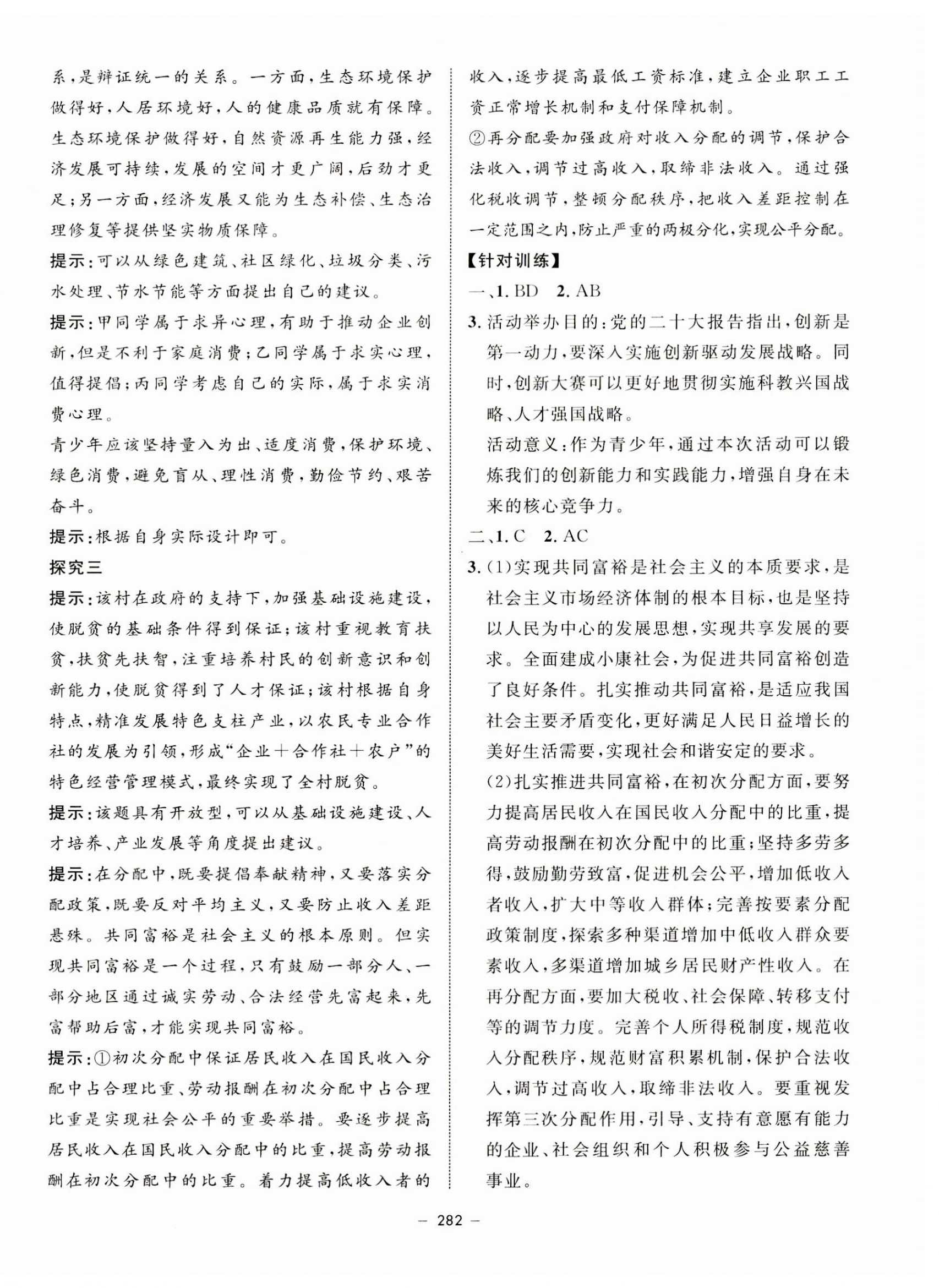 系，是辩证统一的关系。一方面，生态环境保护做得好，人居环境好，人的健康品质就有保障。生态环境保护做得好，自然资源再生能力强，经济发展可持续，发展的空间才更广阔，后劲才更足；另一方面，经济发展又能为生态补偿、生态治理修复等提供坚实物质保障。

提示：可以从绿色建筑、社区绿化、垃圾分类、污水处理、节水节能等方面提出自己的建议。

提示：甲同学属于求异心理，有助于推动企业创新，但是不利于家庭消费；乙同学属于求实心理，值得提倡；丙同学考虑自己的实际，属于求实消费心理。

青少年应该坚持量入为出、适度消费，保护环境、绿色消费，避免盲从、理性消费，勤俭节约、艰苦奋斗。

提示：根据自身实际设计即可。

探究三

提示：该村在政府的支持下，加强基础设施建设，使脱贫的基础条件得到保证；该村重视教育扶贫，扶贫先扶智，注重培养村民的创新意识和创新能力，使脱贫得到了人才保证；该村根据自身特点，精准发展特色支柱产业，以农民专业合作社的发展为引领，形成“企业＋合作社＋农户”的特色经营管理模式，最终实现了全村脱贫。

提示：该题具有开放型，可以从基础设施建设、人才培养、产业发展等角度提出建议。

提示：在分配中，既要提倡奉献精神，又要落实分配政策，既要反对平均主义，又要防止收入差距悬殊。共同富裕是社会主义的根本原则。但实现共同富裕是一个过程，只有鼓励一部分人、一部分地区通过诚实劳动、合法经营先富起来，先富帮助后富，才能实现共同富裕。

提示：①初次分配中保证居民收入在国民收入分配中占合理比重、劳动报酬在初次分配中占合理比重是实现社会公平的重要举措。要逐步提高居民收入在国民收入分配中的比重，提高劳动报酬在初次分配中的比重。着力提高低收入者的收入，逐步提高最低工资标准，建立企业职工工资正常增长机制和支付保障机制。

②再分配要加强政府对收入分配的调节，保护合法收入，调节过高收入，取缔非法收入。通过强化税收调节，整顿分配秩序，把收入差距控制在一定范围之内，防止严重的两极分化，实现公平分配。

【针对训练】

一、1. BD 2. AB

3. 活动举办目的：党的二十大报告指出，创新是第一动力，要深入实施创新驱动发展战略。同时，创新大赛可以更好地贯彻实施科教兴国战略、人才强国战略。

活动意义：作为青少年，通过本次活动可以锻炼我们的创新能力和实践能力，增强自身在未来的核心竞争力。

二、1. C 2. AC

3. (1)实现共同富裕是社会主义的本质要求，是社会主义市场经济体制的根本目标，也是坚持以人民为中心的发展思想，实现共享发展的要求。全面建成小康社会，为促进共同富裕创造了良好条件。扎实推动共同富裕，是适应我国社会主要矛盾变化，更好满足人民日益增长的美好生活需要，实现社会和谐安定的要求。

(2)扎实推进共同富裕，在初次分配方面，要努力提高居民收入在国民收入分配中的比重，提高劳动报酬在初次分配中的比重；坚持多劳多得，鼓励勤劳致富，促进机会公平，增加低收入者收入，扩大中等收入群体；完善按要素分配政策制度，探索多种渠道增加中低收入群众要素收入，多渠道增加城乡居民财产性收入。在再分配方面，要加大税收、社会保障、转移支付等的调节力度。完善个人所得税制度，规范收入分配秩序，规范财富积累机制，保护合法收入，调节过高收入，取缔非法收入。要重视发挥第三次分配作用，引导、支持有意愿有能力的企业、社会组织和个人积极参与公益慈善事业。

— 282 —